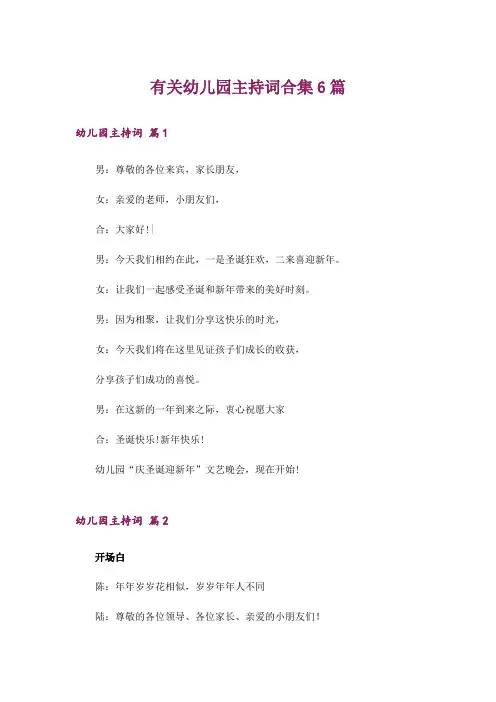 有关幼儿园主持词合集6篇

幼儿园主持词 篇1

男：尊敬的各位来宾，家长朋友，

女：亲爱的老师，小朋友们，

合：大家好！

男：今天我们相约在此，一是圣诞狂欢，二来喜迎新年。

女：让我们一起感受圣诞和新年带来的美好时刻。

男：因为相聚，让我们分享这快乐的时光，

女：今天我们将在这里见证孩子们成长的收获，

分享孩子们成功的喜悦。

男：在这新的一年到来之际，衷心祝愿大家

合：圣诞快乐！新年快乐！

幼儿园“庆圣诞迎新年”文艺晚会，现在开始！

幼儿园主持词 篇2

开场白

陈：年年岁岁花相似，岁岁年年人不同

陆：尊敬的各位领导、各位家长、亲爱的小朋友们！